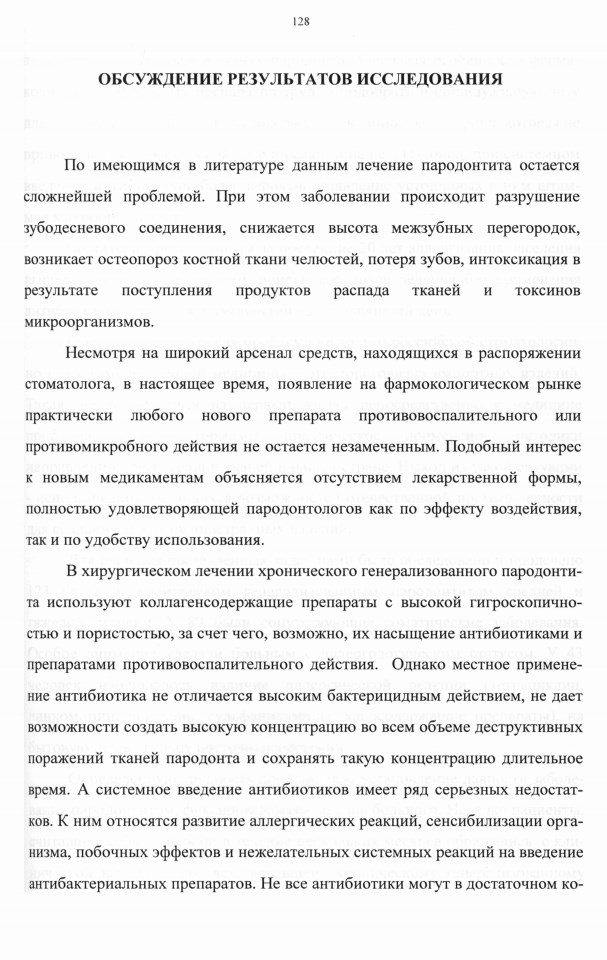 128

ОБСУЖДЕНИЕ РЕЗУЛЬТАТОВ ИССЛЕДОВАНИЯ

По имеющимся в литературе данным лечение пародонтита остается сложнейшей проблемой. При этом заболевании происходит разрушение зубодесневого соединения, снижается высота межзубных перегородок, возникает остеопороз костной ткани челюстей, потеря зубов, интоксикация в результате поступления продуктов распада тканей и токсинов микроорганизмов.

Несмотря на широкий арсенал средств, находящихся в распоряжении стоматолога, в настоящее время, появление на фармокологическом рынке практически любого нового препарата противовоспалительного или противомикробного действия не остается незамеченным. Подобный интерес к новым медикаментам объясняется отсутствием лекарственной формы, полностью удовлетворяющей пародонтологов как по эффекту воздействия, так и по удобству использования.

В хирургическом лечении хронического генерализованного пародонтита используют коллагенсодержащие препараты с высокой гигроскопичностью и пористостью, за счет чего, возможно, их насыщение антибиотиками и препаратами противовоспалительного действия. Однако местное применение антибиотика не отличается высоким бактерицидным действием, не дает возможности создать высокую концентрацию во всем объеме деструктивных поражений тканей пародонта и сохранять такую концентрацию длительное время. А системное введение антибиотиков имеет ряд серьезных недостатков. К ним относятся развитие аллергических реакций, сенсибилизации организма, побочных эффектов и нежелательных системных реакций на введение антибактериальных препаратов. Не все антибиотики могут в достаточном ко-